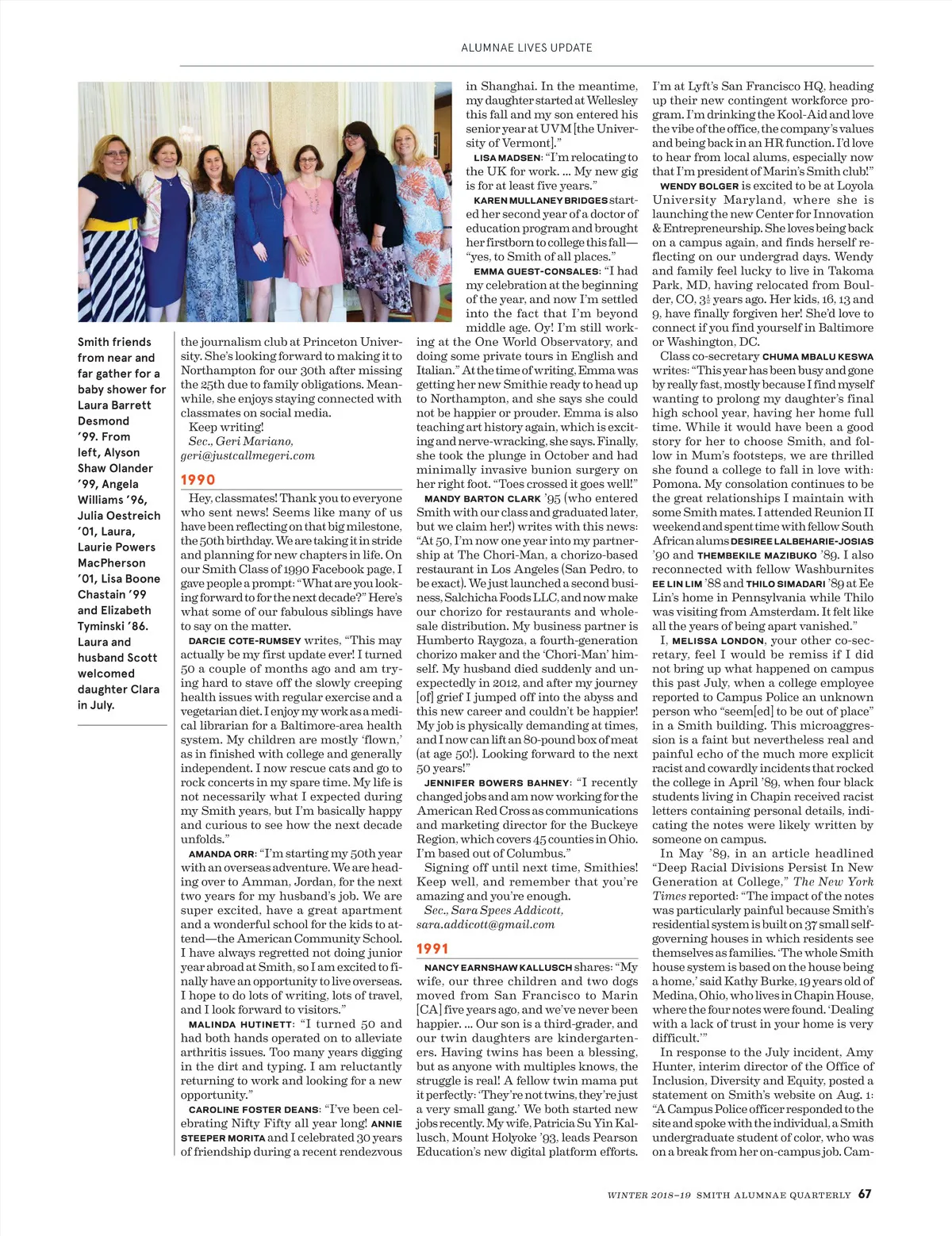 ALUMNAE LIVES UPDATE

Smith friends from near and far gather for a baby shower for Laura Barrett Desmond '99. From left, Alyson Shaw Olander '99, Angela Williams '96, Julia Oestreich '01, Laura, Laurie Powers MacPherson '01, Lisa Boone Chastain '99 and Elizabeth Tyminski '86. Laura and husband Scott welcomed daughter Clara in July.

the journalism club at Princeton University. She's looking forward to making it to Northampton for our 30th after missing the 25th due to family obligations. Meanwhile, she enjoys staying connected with classmates on social media.

Keep writing!

Sec., Geri Mariano, geri@justcallmegeri.com

1990

Hey, classmates! Thank you to everyone who sent news! Seems like many of us have been reflecting on that big milestone, the 50th birthday. We are taking it in stride and planning for new chapters in life. On our Smith Class of 1990 Facebook page, I gave people a prompt: "What are you looking forward to for the next decade?" Here's what some of our fabulous siblings have to say on the matter.

DARCIE COTE-RUMSEY writes, "This may actually be my first update ever! I turned 50 a couple of months ago and am trying hard to stave off the slowly creeping health issues with regular exercise and a vegetarian diet. I enjoy my work as a medical librarian for a Baltimore-area health system. My children are mostly 'flown,' as in finished with college and generally independent. I now rescue cats and go to rock concerts in my spare time. My life is not necessarily what I expected during my Smith years, but I'm basically happy and curious to see how the next decade unfolds."

AMANDA ORR: "I'm starting my 50th year with an overseas adventure. We are heading over to Amman, Jordan, for the next two years for my husband's job. We are super excited, have a great apartment and a wonderful school for the kids to attend—the American Community School. I have always regretted not doing junior year abroad at Smith, so I am excited to finally have an opportunity to live overseas. I hope to do lots of writing, lots of travel, and I look forward to visitors."

MALINDA HUTINETT: "I turned 50 and had both hands operated on to alleviate arthritis issues. Too many years digging in the dirt and typing. I am reluctantly returning to work and looking for a new opportunity."

CAROLINE FOSTER DEANS: "I've been celebrating Nifty Fifty all year long! ANNIE STEEPER MORITA and I celebrated 30 years of friendship during a recent rendezvous in Shanghai. In the meantime, my daughter started at Wellesley this fall and my son entered his senior year at UVM [the University of Vermont]."

LISA MADSEN: "I'm relocating to the UK for work. … My new gig is for at least five years."

KAREN MULLANEY BRIDGES started her second year of a doctor of education program and brought her firstborn to college this fall—"yes, to Smith of all places."

EMMA GUEST-CONSALES: "I had my celebration at the beginning of the year, and now I'm settled into the fact that I'm beyond middle age. Oy! I'm still working at the One World Observatory, and doing some private tours in English and Italian." At the time of writing, Emma was getting her new Smithie ready to head up to Northampton, and she says she could not be happier or prouder. Emma is also teaching art history again, which is exciting and nerve-wracking, she says. Finally, she took the plunge in October and had minimally invasive bunion surgery on her right foot. "Toes crossed it goes well!"

MANDY BARTON CLARK '95 (who entered Smith with our class and graduated later, but we claim her!) writes with this news: "At 50, I'm now one year into my partnership at The Chori-Man, a chorizo-based restaurant in Los Angeles (San Pedro, to be exact). We just launched a second business, Salchicha Foods LLC, and now make our chorizo for restaurants and wholesale distribution. My business partner is Humberto Raygoza, a fourth-generation chorizo maker and the 'Chori-Man' himself. My husband died suddenly and unexpectedly in 2012, and after my journey [of] grief I jumped off into the abyss and this new career and couldn't be happier! My job is physically demanding at times, and I now can lift an 80-pound box of meat (at age 50!). Looking forward to the next 50 years!"

JENNIFER BOWERS BAHNEY: "I recently changed jobs and am now working for the American Red Cross as communications and marketing director for the Buckeye Region, which covers 45 counties in Ohio. I'm based out of Columbus."

Signing off until next time, Smithies! Keep well, and remember that you're amazing and you're enough.

Sec., Sara Spees Addicott, sara.addicott@gmail.com

1991

NANCY EARNSHAW KALLUSCH shares: "My wife, our three children and two dogs moved from San Francisco to Marin [CA] five years ago, and we've never been happier. … Our son is a third-grader, and our twin daughters are kindergarteners. Having twins has been a blessing, but as anyone with multiples knows, the struggle is real! A fellow twin mama put it perfectly: 'They're not twins, they're just a very small gang.' We both started new jobs recently. My wife, Patricia Su Yin Kallusch, Mount Holyoke '93, leads Pearson Education's new digital platform efforts. I'm at Lyft's San Francisco HQ, heading up their new contingent workforce program. I'm drinking the Kool-Aid and love the vibe of the office, the company's values and being back in an HR function. I'd love to hear from local alums, especially now that I'm president of Marin's Smith club!"

WENDY BOLGER is excited to be at Loyola University Maryland, where she is launching the new Center for Innovation & Entrepreneurship. She loves being back on a campus again, and finds herself reflecting on our undergrad days. Wendy and family feel lucky to live in Takoma Park, MD, having relocated from Boulder, CO, $3\frac{1}{2}$ years ago. Her kids, 16, 13 and 9, have finally forgiven her! She'd love to connect if you find yourself in Baltimore or Washington, DC.

Class co-secretary CHUMA MBALU KESWA writes: "This year has been busy and gone by really fast, mostly because I find myself wanting to prolong my daughter's final high school year, having her home full time. While it would have been a good story for her to choose Smith, and follow in Mum's footsteps, we are thrilled she found a college to fall in love with: Pomona. My consolation continues to be the great relationships I maintain with some Smith mates. I attended Reunion II weekend and spent time with fellow South African alums DESIREE LALBEHARIE-JOSIAS '90 and THEMBEKILE MAZIBUKO '89. I also reconnected with fellow Washburnites EE LIN LIM '88 and THILO SIMADARI '89 at Ee Lin's home in Pennsylvania while Thilo was visiting from Amsterdam. It felt like all the years of being apart vanished."

I, MELISSA LONDON, your other co-secretary, feel I would be remiss if I did not bring up what happened on campus this past July, when a college employee reported to Campus Police an unknown person who "seem[ed] to be out of place" in a Smith building. This microaggression is a faint but nevertheless real and painful echo of the much more explicit racist and cowardly incidents that rocked the college in April '89, when four black students living in Chapin received racist letters containing personal details, indicating the notes were likely written by someone on campus.

In May '89, in an article headlined "Deep Racial Divisions Persist In New Generation at College," The New York Times reported: "The impact of the notes was particularly painful because Smith's residential system is built on 37 small self-governing houses in which residents see themselves as families. 'The whole Smith house system is based on the house being a home,' said Kathy Burke, 19 years old of Medina, Ohio, who lives in Chapin House, where the four notes were found. 'Dealing with a lack of trust in your home is very difficult.'"

In response to the July incident, Amy Hunter, interim director of the Office of Inclusion, Diversity and Equity, posted a statement on Smith's website on Aug. 1: "A Campus Police officer responded to the site and spoke with the individual, a Smith undergraduate student of color, who was on a break from her on-campus job. Cam-

WINTER 2018–19 SMITH ALUMNAE QUARTERLY 67